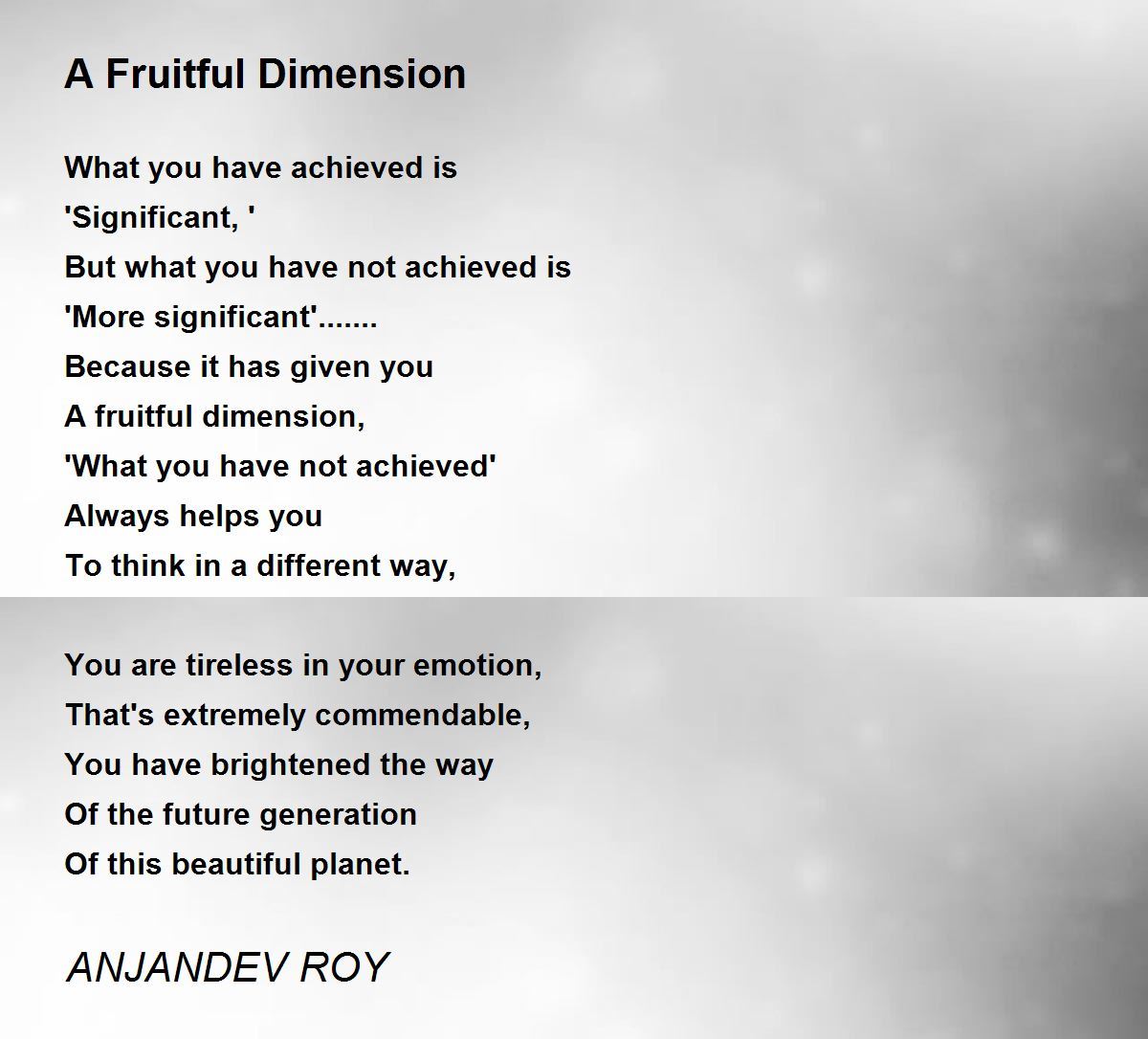 A Fruitful Dimension

What you have achieved is
'Significant, '
But what you have not achieved is
'More significant'.......
Because it has given you
A fruitful dimension,
'What you have not achieved'
Always helps you
To think in a different way,

You are tireless in your emotion,
That's extremely commendable,
You have brightened the way
Of the future generation
Of this beautiful planet.

ANJANDEV ROY